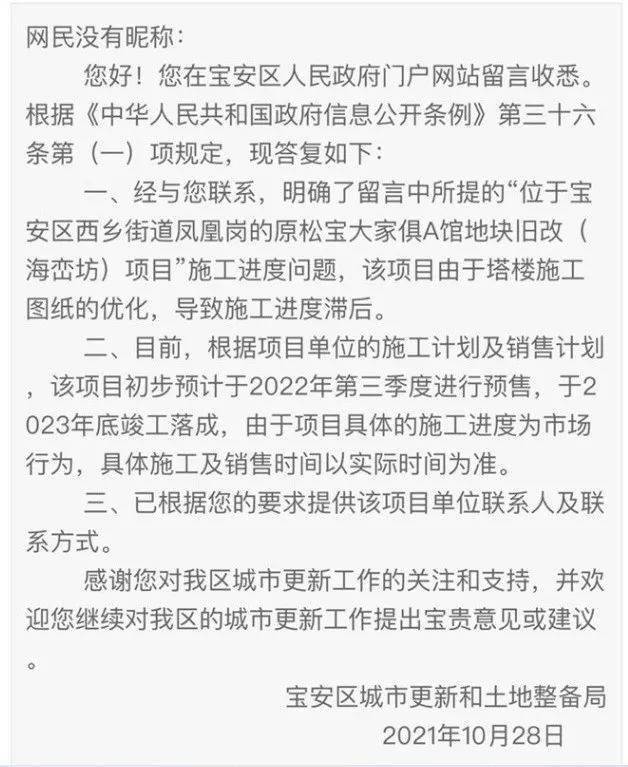 网民没有昵称：

您好！您在宝安区人民政府门户网站留言收悉。根据《中华人民共和国政府信息公开条例》第三十六条第（一）项规定，现答复如下：

一、经与您联系，明确了留言中所提的“位于宝安区西乡街道凤凰岗的原松宝大家俱A馆地块旧改（海峦坊）项目”施工进度问题，该项目由于塔楼施工图纸的优化，导致施工进度滞后。

二、目前，根据项目单位的施工计划及销售计划，该项目初步预计于2022年第三季度进行预售，于2023年底竣工落成，由于项目具体的施工进度为市场行为，具体施工及销售时间以实际时间为准。

三、已根据您的要求提供该项目单位联系人及联系方式。

感谢您对我区城市更新工作的关注和支持，并欢迎您继续对我区的城市更新工作提出宝贵意见或建议。

宝安区城市更新和土地整备局
2021年10月28日